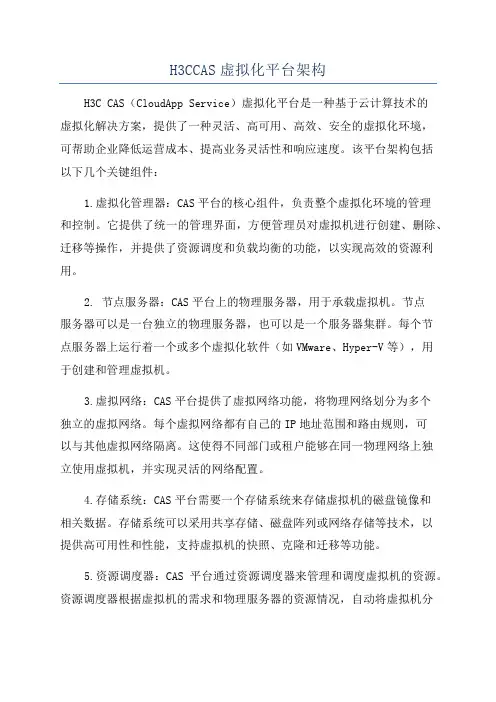 H3CCAS 虚拟化平台架构

H3C CAS（CloudApp Service）虚拟化平台是一种基于云计算技术的虚拟化解决方案，提供了一种灵活、高可用、高效、安全的虚拟化环境，可帮助企业降低运营成本、提高业务灵活性和响应速度。该平台架构包括以下几个关键组件：

1.虚拟化管理器：CAS 平台的核心组件，负责整个虚拟化环境的管理和控制。它提供了统一的管理界面，方便管理员对虚拟机进行创建、删除、迁移等操作，并提供了资源调度和负载均衡的功能，以实现高效的资源利用。

2. 节点服务器：CAS 平台上的物理服务器，用于承载虚拟机。节点服务器可以是一台独立的物理服务器，也可以是一个服务器集群。每个节点服务器上运行着一个或多个虚拟化软件（如 VMware、Hyper-V 等），用于创建和管理虚拟机。

3.虚拟网络：CAS 平台提供了虚拟网络功能，将物理网络划分为多个独立的虚拟网络。每个虚拟网络都有自己的 IP 地址范围和路由规则，可以与其他虚拟网络隔离。这使得不同部门或租户能够在同一物理网络上独立使用虚拟机，并实现灵活的网络配置。

4.存储系统：CAS 平台需要一个存储系统来存储虚拟机的磁盘镜像和相关数据。存储系统可以采用共享存储、磁盘阵列或网络存储等技术，以提供高可用性和性能，支持虚拟机的快照、克隆和迁移等功能。

5.资源调度器：CAS 平台通过资源调度器来管理和调度虚拟机的资源。资源调度器根据虚拟机的需求和物理服务器的资源情况，自动将虚拟机分